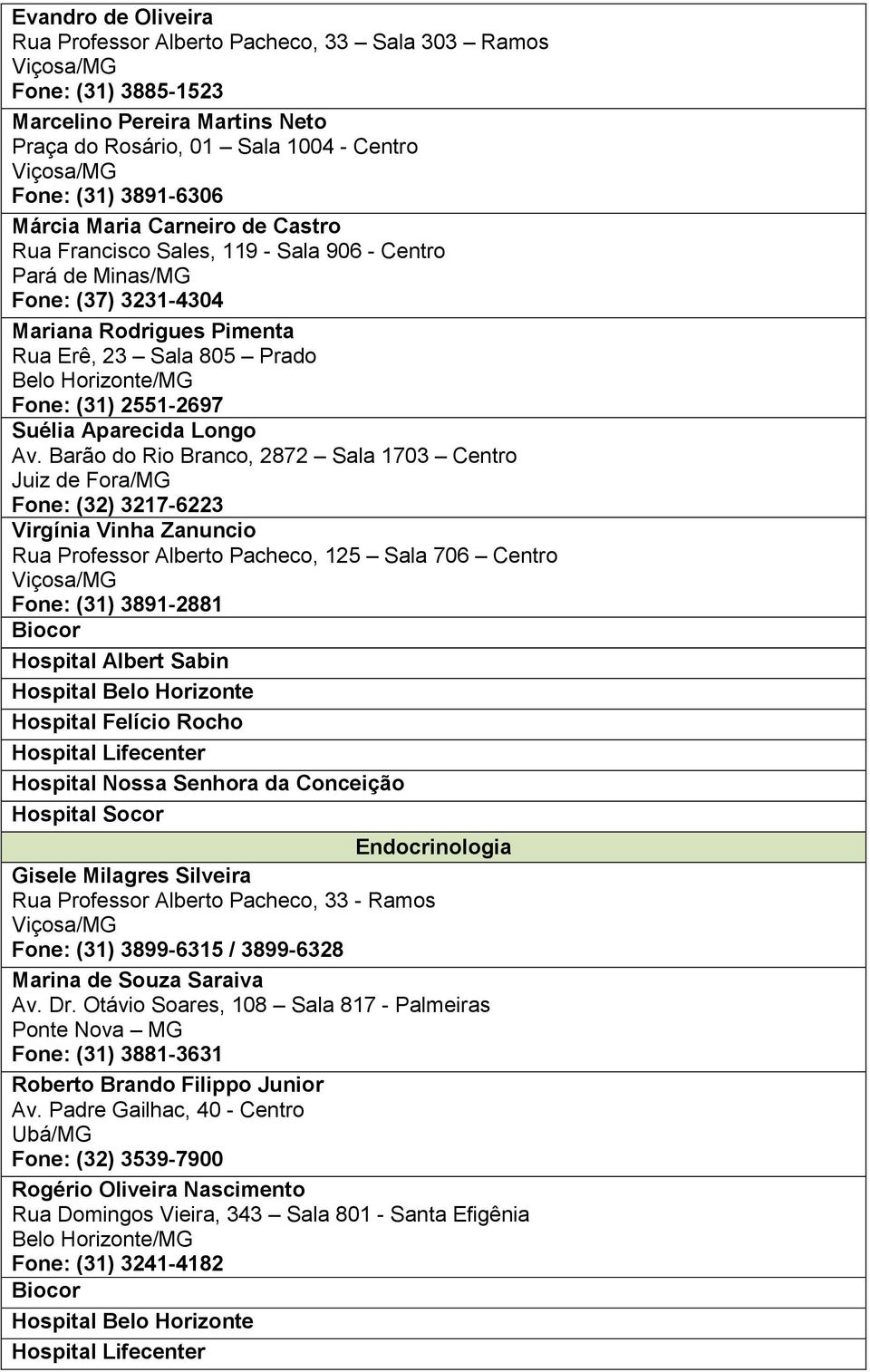 Evandro de Oliveira
Rua Professor Alberto Pacheco, 33 – Sala 303 – Ramos
Viçosa/MG
Fone: (31) 3885-1523

Marcelino Pereira Martins Neto
Praça do Rosário, 01 – Sala 1004 - Centro
Viçosa/MG
Fone: (31) 3891-6306

Márcia Maria Carneiro de Castro
Rua Francisco Sales, 119 - Sala 906 - Centro
Pará de Minas/MG
Fone: (37) 3231-4304

Mariana Rodrigues Pimenta
Rua Erê, 23 – Sala 805 – Prado
Belo Horizonte/MG
Fone: (31) 2551-2697

Suélia Aparecida Longo
Av. Barão do Rio Branco, 2872 – Sala 1703 – Centro
Juiz de Fora/MG
Fone: (32) 3217-6223

Virgínia Vinha Zanuncio
Rua Professor Alberto Pacheco, 125 – Sala 706 – Centro
Viçosa/MG
Fone: (31) 3891-2881

Biocor

Hospital Albert Sabin

Hospital Belo Horizonte

Hospital Felício Rocho

Hospital Lifecenter

Hospital Nossa Senhora da Conceição

Hospital Socor

Endocrinologia

Gisele Milagres Silveira
Rua Professor Alberto Pacheco, 33 - Ramos
Viçosa/MG
Fone: (31) 3899-6315 / 3899-6328

Marina de Souza Saraiva
Av. Dr. Otávio Soares, 108 – Sala 817 - Palmeiras
Ponte Nova – MG
Fone: (31) 3881-3631

Roberto Brando Filippo Junior
Av. Padre Gailhac, 40 - Centro
Ubá/MG
Fone: (32) 3539-7900

Rogério Oliveira Nascimento
Rua Domingos Vieira, 343 – Sala 801 - Santa Efigênia
Belo Horizonte/MG
Fone: (31) 3241-4182

Biocor

Hospital Belo Horizonte

Hospital Lifecenter